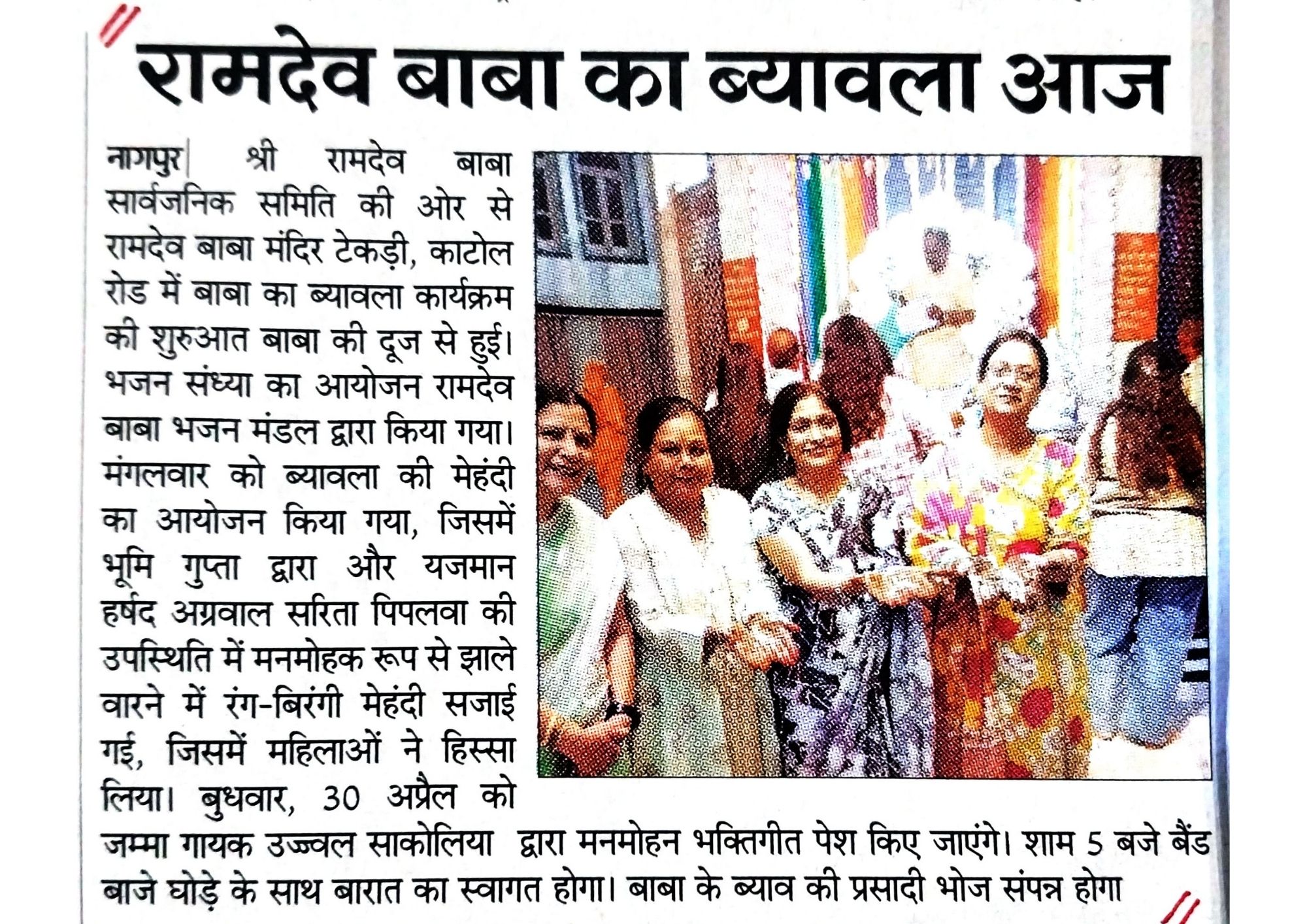 रामदेव बाबा का ब्यावला आज

नागपुर| श्री रामदेव बाबा सार्वजनिक समिति की ओर से रामदेव बाबा मंदिर टेकड़ी, काटोल रोड में बाबा का ब्यावला कार्यक्रम की शुरुआत बाबा की दूज से हुई। भजन संध्या का आयोजन रामदेव बाबा भजन मंडल द्वारा किया गया। मंगलवार को ब्यावला की मेहंदी का आयोजन किया गया, जिसमें भूमि गुप्ता द्वारा और यजमान हर्षद अग्रवाल सरिता पिपलवा की उपस्थिति में मनमोहक रूप से झाले वारने में रंग-बिरंगी मेहंदी सजाई गई, जिसमें महिलाओं ने हिस्सा लिया। बुधवार, 30 अप्रैल को जम्मा गायक उज्ज्वल साकोलिया द्वारा मनमोहन भक्तिगीत पेश किए जाएंगे। शाम 5 बजे बैंड बाजे घोड़े के साथ बारात का स्वागत होगा। बाबा के ब्याव की प्रसादी भोज संपन्न होगा